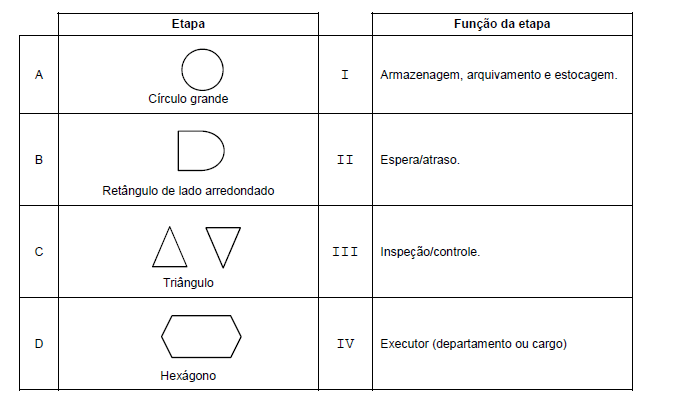 |   | Etapa |   | Função da etapa |
|---|---|---|---|
| A | Círculo grande | I | Armazenagem, arquivamento e estocagem. |
| B | Retângulo de lado arredondado | II | Espera/atraso. |
| C | Triângulo | III | Inspeção/controle. |
| D | Hexágono | IV | Executor (departamento ou cargo) |